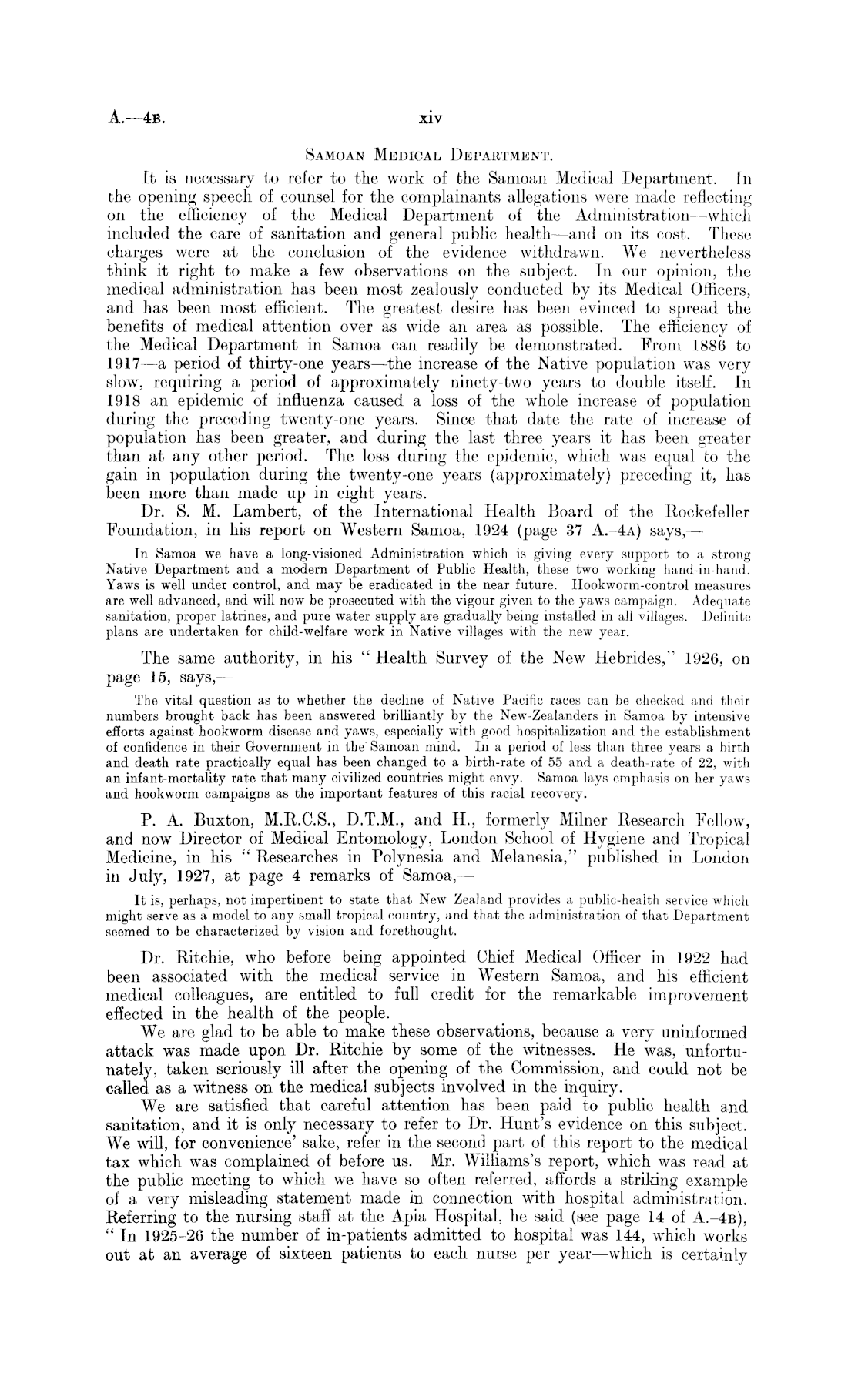 A.—4B. xiv

SAMOAN MEDICAL DEPARTMENT.

It is necessary to refer to the work of the Samoan Medical Department. In the opening speech of counsel for the complainants allegations were made reflecting on the efficiency of the Medical Department of the Administration—which included the care of sanitation and general public health—and on its cost. These charges were at the conclusion of the evidence withdrawn. We nevertheless think it right to make a few observations on the subject. In our opinion, the medical administration has been most zealously conducted by its Medical Officers, and has been most efficient. The greatest desire has been evinced to spread the benefits of medical attention over as wide an area as possible. The efficiency of the Medical Department in Samoa can readily be demonstrated. From 1886 to 1917—a period of thirty-one years—the increase of the Native population was very slow, requiring a period of approximately ninety-two years to double itself. In 1918 an epidemic of influenza caused a loss of the whole increase of population during the preceding twenty-one years. Since that date the rate of increase of population has been greater, and during the last three years it has been greater than at any other period. The loss during the epidemic, which was equal to the gain in population during the twenty-one years (approximately) preceding it, has been more than made up in eight years.

Dr. S. M. Lambert, of the International Health Board of the Rockefeller Foundation, in his report on Western Samoa, 1924 (page 37 A.–4A) says,—

In Samoa we have a long-visioned Administration which is giving every support to a strong Native Department and a modern Department of Public Health, these two working hand-in-hand. Yaws is well under control, and may be eradicated in the near future. Hookworm-control measures are well advanced, and will now be prosecuted with the vigour given to the yaws campaign. Adequate sanitation, proper latrines, and pure water supply are gradually being installed in all villages. Definite plans are undertaken for child-welfare work in Native villages with the new year.

The same authority, in his "Health Survey of the New Hebrides," 1926, on page 15, says,—

The vital question as to whether the decline of Native Pacific races can be checked and their numbers brought back has been answered brilliantly by the New-Zealanders in Samoa by intensive efforts against hookworm disease and yaws, especially with good hospitalization and the establishment of confidence in their Government in the Samoan mind. In a period of less than three years a birth and death rate practically equal has been changed to a birth-rate of 55 and a death-rate of 22, with an infant-mortality rate that many civilized countries might envy. Samoa lays emphasis on her yaws and hookworm campaigns as the important features of this racial recovery.

P. A. Buxton, M.R.C.S., D.T.M., and H., formerly Milner Research Fellow, and now Director of Medical Entomology, London School of Hygiene and Tropical Medicine, in his "Researches in Polynesia and Melanesia," published in London in July, 1927, at page 4 remarks of Samoa,—

It is, perhaps, not impertinent to state that New Zealand provides a public-health service which might serve as a model to any small tropical country, and that the administration of that Department seemed to be characterized by vision and forethought.

Dr. Ritchie, who before being appointed Chief Medical Officer in 1922 had been associated with the medical service in Western Samoa, and his efficient medical colleagues, are entitled to full credit for the remarkable improvement effected in the health of the people.

We are glad to be able to make these observations, because a very uninformed attack was made upon Dr. Ritchie by some of the witnesses. He was, unfortunately, taken seriously ill after the opening of the Commission, and could not be called as a witness on the medical subjects involved in the inquiry.

We are satisfied that careful attention has been paid to public health and sanitation, and it is only necessary to refer to Dr. Hunt's evidence on this subject. We will, for convenience' sake, refer in the second part of this report to the medical tax which was complained of before us. Mr. Williams's report, which was read at the public meeting to which we have so often referred, affords a striking example of a very misleading statement made in connection with hospital administration. Referring to the nursing staff at the Apia Hospital, he said (see page 14 of A.–4B), "In 1925–26 the number of in-patients admitted to hospital was 144, which works out at an average of sixteen patients to each nurse per year—which is certainly